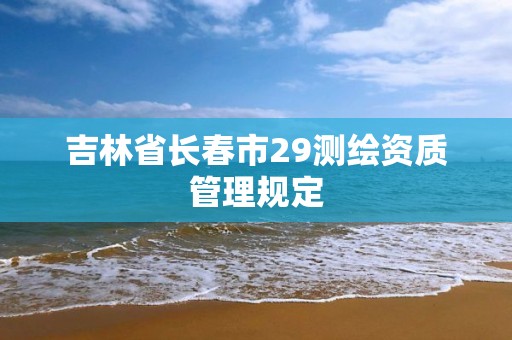 吉林省长春市29测绘资质管理规定